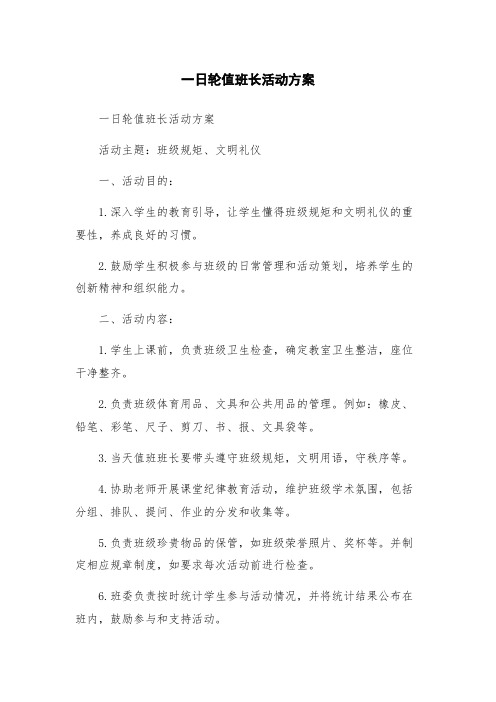 一日轮值班长活动方案

一日轮值班长活动方案

活动主题：班级规矩、文明礼仪

一、活动目的：

1.深入学生的教育引导，让学生懂得班级规矩和文明礼仪的重要性，养成良好的习惯。

2.鼓励学生积极参与班级的日常管理和活动策划，培养学生的创新精神和组织能力。

二、活动内容：

1.学生上课前，负责班级卫生检查，确定教室卫生整洁，座位干净整齐。

2.负责班级体育用品、文具和公共用品的管理。例如：橡皮、铅笔、彩笔、尺子、剪刀、书、报、文具袋等。

3.当天值班班长要带头遵守班级规矩，文明用语，守秩序等。

4.协助老师开展课堂纪律教育活动，维护班级学术氛围，包括分组、排队、提问、作业的分发和收集等。

5.负责班级珍贵物品的保管，如班级荣誉照片、奖杯等。并制定相应规章制度，如要求每次活动前进行检查。

6.班委负责按时统计学生参与活动情况，并将统计结果公布在班内，鼓励参与和支持活动。